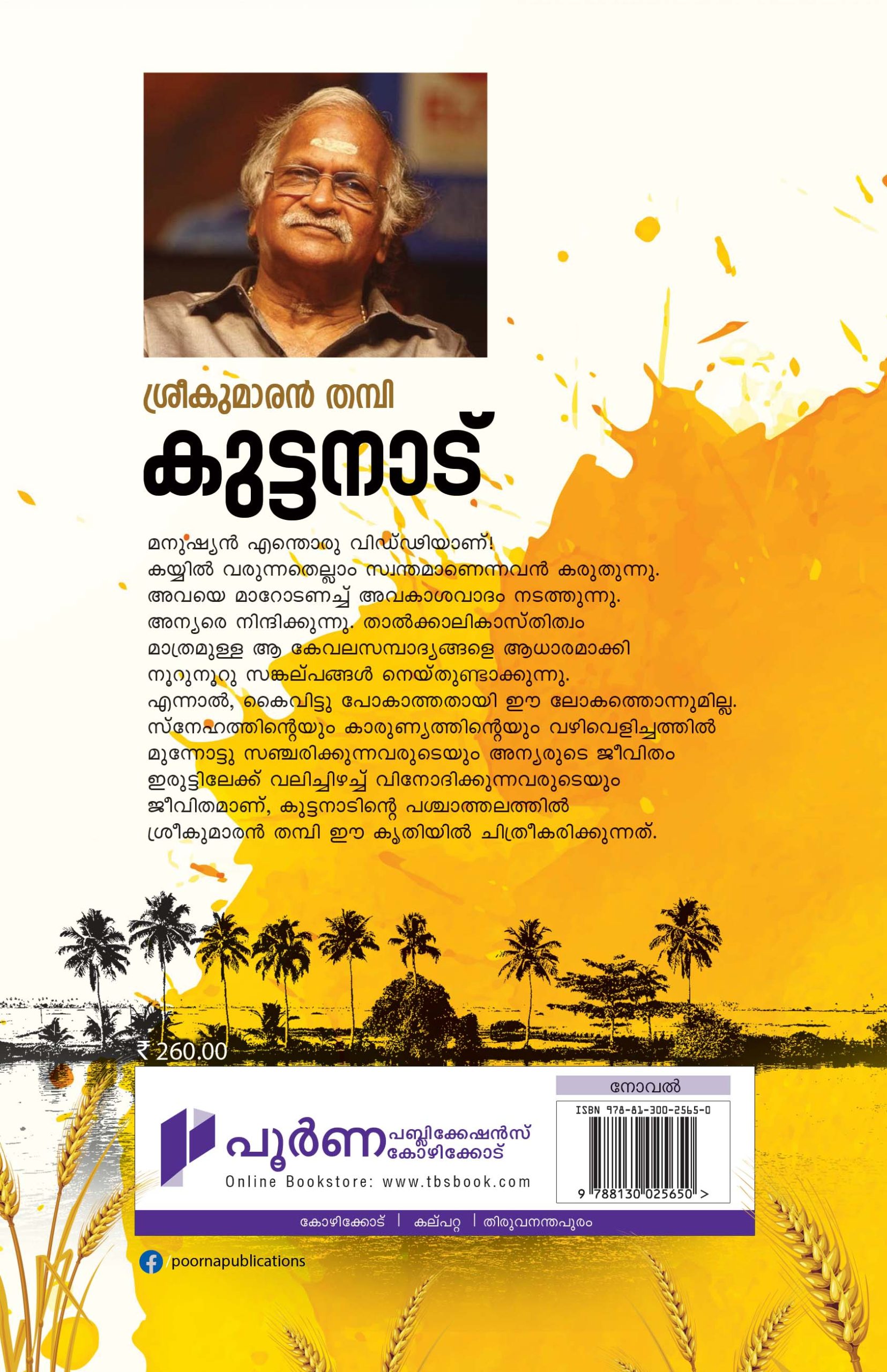 ശ്രീകുമാരൻ തമ്പി

കുട്ടനാട്

മനുഷ്യൻ എന്തൊരു വിഡ്ഢിയാണ്! കയ്യിൽ വരുന്നതെല്ലാം സ്വന്തമാണെന്നവൻ കരുതുന്നു. അവയെ മാറോടണച്ച് അവകാശവാദം നടത്തുന്നു. അന്യരെ നിന്ദിക്കുന്നു. താൽക്കാലികാസ്തിത്വം മാത്രമുള്ള ആ കേവലസമ്പാദ്യങ്ങളെ ആധാരമാക്കി നൂറുനൂറു സങ്കല്പങ്ങൾ നെയ്തുണ്ടാക്കുന്നു. എന്നാൽ, കൈവിട്ടു പോകാത്തതായി ഈ ലോകത്തൊന്നുമില്ല. സ്നേഹത്തിന്റെയും കാരുണ്യത്തിന്റെയും വഴിവെളിച്ചത്തിൽ മുന്നോട്ടു സഞ്ചരിക്കുന്നവരുടെയും അന്യരുടെ ജീവിതം ഇരുട്ടിലേക്ക് വലിച്ചിഴച്ച് വിനോദിക്കുന്നവരുടെയും ജീവിതമാണ്, കുട്ടനാടിന്റെ പശ്ചാത്തലത്തിൽ ശ്രീകുമാരൻ തമ്പി ഈ കൃതിയിൽ ചിത്രീകരിക്കുന്നത്.

₹ 260.00

പൂർണ പബ്ലിക്കേഷൻസ് കോഴിക്കോട്

Online Bookstore: www.tbsbook.com

നോവൽ

ISBN 978-81-300-2565-0

9 788130 025650 >

കോഴിക്കോട് | കല്പറ്റ | തിരുവനന്തപുരം

/poornapublications